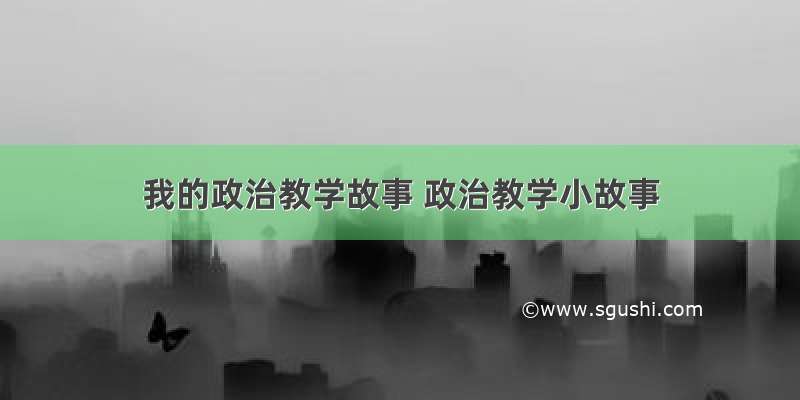 我的政治教学故事 政治教学小故事

©www.sgushi.com